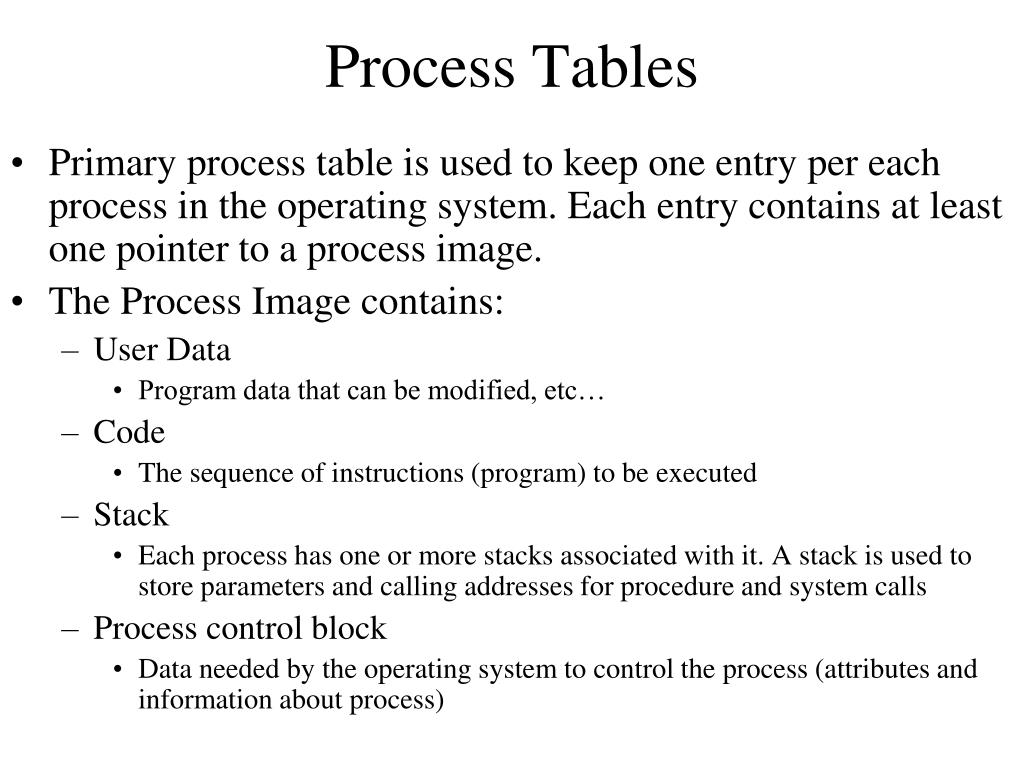 Process Tables

• Primary process table is used to keep one entry per each process in the operating system. Each entry contains at least one pointer to a process image.
• The Process Image contains:
– User Data
• Program data that can be modified, etc…
– Code
• The sequence of instructions (program) to be executed
– Stack
• Each process has one or more stacks associated with it. A stack is used to store parameters and calling addresses for procedure and system calls
– Process control block
• Data needed by the operating system to control the process (attributes and information about process)